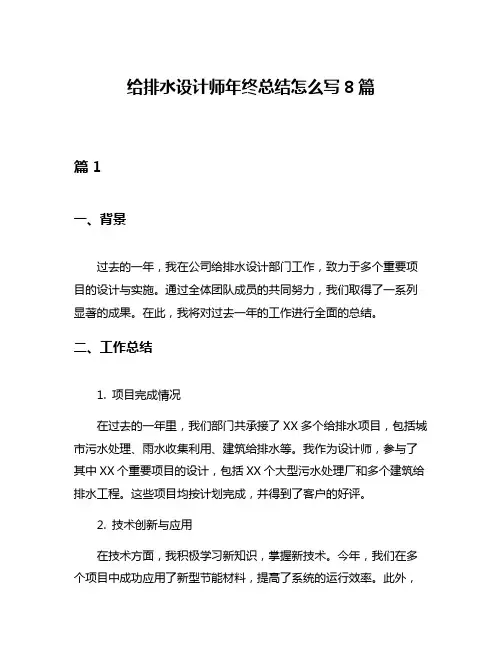 给排水设计师年终总结怎么写 8 篇

篇 1

一、背景

过去的一年，我在公司给排水设计部门工作，致力于多个重要项目的设计与实施。通过全体团队成员的共同努力，我们取得了一系列显著的成果。在此，我将对过去一年的工作进行全面的总结。

二、工作总结

1. 项目完成情况

在过去的一年里，我们部门共承接了 XX 多个给排水项目，包括城市污水处理、雨水收集利用、建筑给排水等。我作为设计师，参与了其中 XX 个重要项目的设计，包括 XX 个大型污水处理厂和多个建筑给排水工程。这些项目均按计划完成，并得到了客户的好评。

2. 技术创新与应用

在技术方面，我积极学习新知识，掌握新技术。今年，我们在多个项目中成功应用了新型节能材料，提高了系统的运行效率。此外，